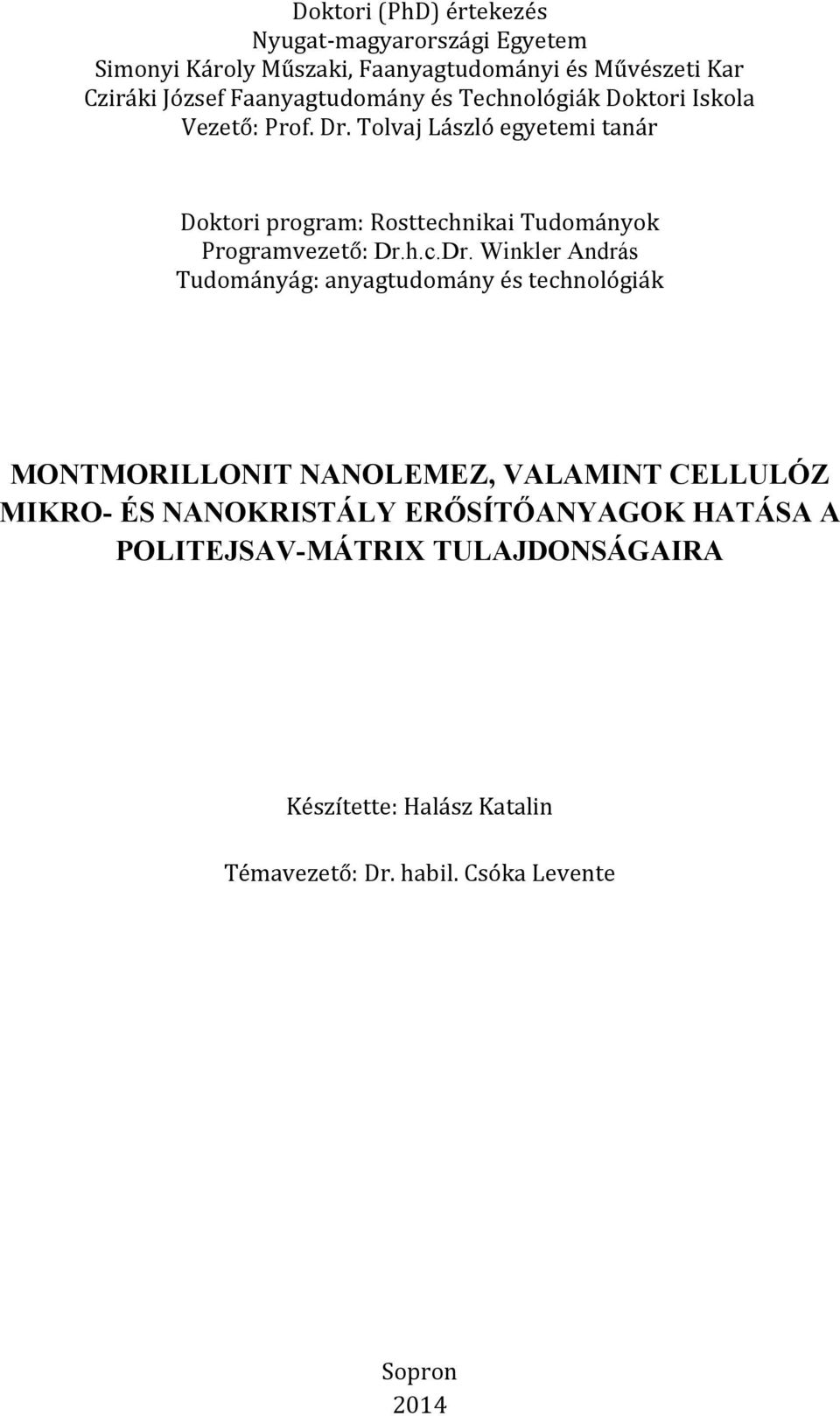 Doktori (PhD) értekezés
Nyugat-magyarországi Egyetem
Simonyi Károly Műszaki, Faanyagtudományi és Művészeti Kar
Cziráki József Faanyagtudomány és Technológiák Doktori Iskola
Vezető: Prof. Dr. Tolvaj László egyetemi tanár

Doktori program: Rosttechnikai Tudományok
Programvezető: Dr.h.c.Dr. Winkler András
Tudományág: anyagtudomány és technológiák

MONTMORILLONIT NANOLEMEZ, VALAMINT CELLULÓZ MIKRO- ÉS NANOKRISTÁLY ERŐSÍTŐANYAGOK HATÁSA A POLITEJSAV-MÁTRIX TULAJDONSÁGAIRA

Készítette: Halász Katalin

Témavezető: Dr. habil. Csóka Levente

Sopron
2014